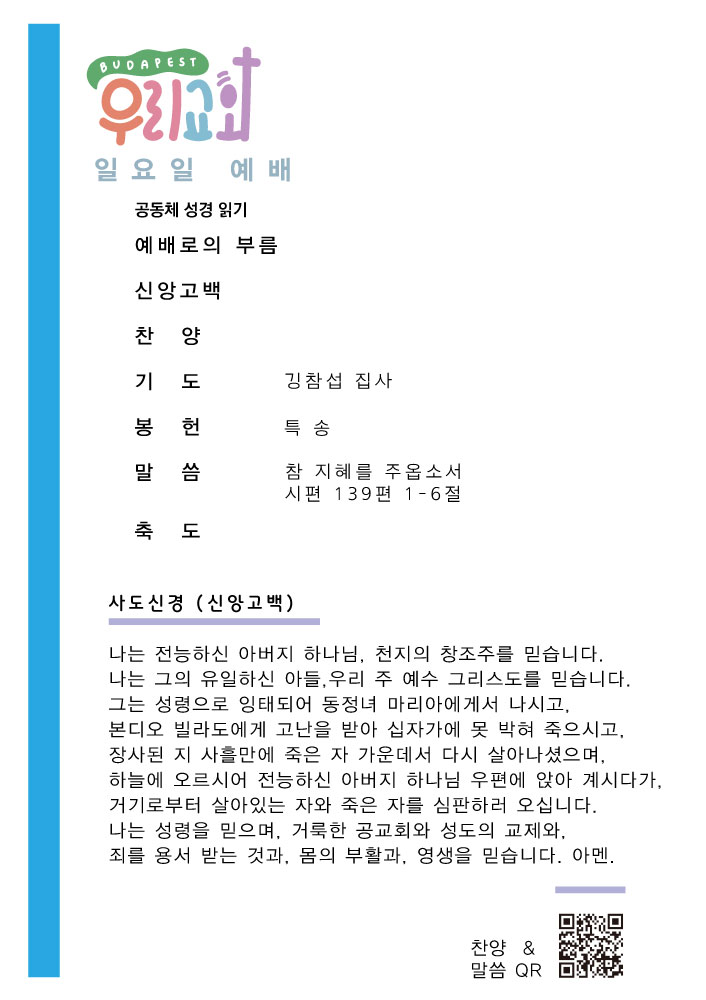 BUDAPEST
우리교회
일요일 예배

공동체 성경 읽기
예배로의 부름

신앙고백

찬 양

기 도 깅참섭 집사

봉 헌 특 송

말 씀 참 지혜를 주옵소서
시편 139편 1-6절

축 도

사도신경 (신앙고백)

나는 전능하신 아버지 하나님, 천지의 창조주를 믿습니다.
나는 그의 유일하신 아들,우리 주 예수 그리스도를 믿습니다.
그는 성령으로 잉태되어 동정녀 마리아에게서 나시고,
본디오 빌라도에게 고난을 받아 십자가에 못 박혀 죽으시고,
장사된 지 사흘만에 죽은 자 가운데서 다시 살아나셨으며,
하늘에 오르시어 전능하신 아버지 하나님 우편에 앉아 계시다가,
거기로부터 살아있는 자와 죽은 자를 심판하러 오십니다.
나는 성령을 믿으며, 거룩한 공교회와 성도의 교제와,
죄를 용서 받는 것과, 몸의 부활과, 영생을 믿습니다. 아멘.

찬양 &
말씀 QR